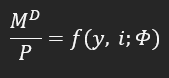 $\frac{M^D}{P} = f(y, i; \Phi)$